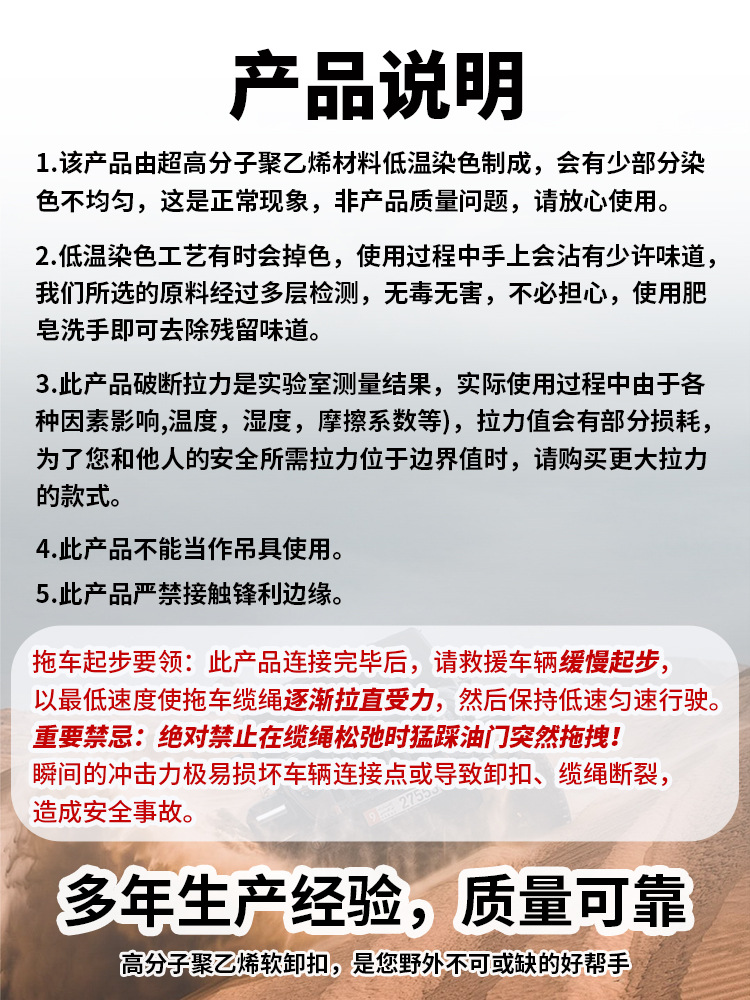 产品说明

1.该产品由超高分子聚乙烯材料低温染色制成，会有少部分染色不均匀，这是正常现象，非产品质量问题，请放心使用。

2.低温染色工艺有时会掉色，使用过程中手上会沾有少许味道，我们所选的原料经过多层检测，无毒无害，不必担心，使用肥皂洗手即可去除残留味道。

3.此产品破断拉力是实验室测量结果，实际使用过程中由于各种因素影响,温度，湿度，摩擦系数等)，拉力值会有部分损耗，为了您和他人的安全所需拉力位于边界值时，请购买更大拉力的款式。

4.此产品不能当作吊具使用。

5.此产品严禁接触锋利边缘。

拖车起步要领：此产品连接完毕后，请救援车辆缓慢起步，以最低速度使拖车缆绳逐渐拉直受力，然后保持低速匀速行驶。
重要禁忌：绝对禁止在缆绳松弛时猛踩油门突然拖拽！
瞬间的冲击力极易损坏车辆连接点或导致卸扣、缆绳断裂，造成安全事故。

多年生产经验，质量可靠

高分子聚乙烯软卸扣，是您野外不可或缺的好帮手